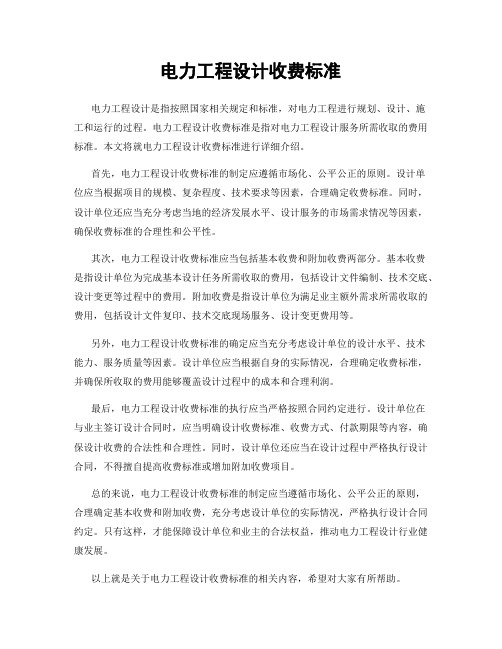 电力工程设计收费标准

电力工程设计是指按照国家相关规定和标准，对电力工程进行规划、设计、施工和运行的过程。电力工程设计收费标准是指对电力工程设计服务所需收取的费用标准。本文将就电力工程设计收费标准进行详细介绍。

首先，电力工程设计收费标准的制定应遵循市场化、公平公正的原则。设计单位应当根据项目的规模、复杂程度、技术要求等因素，合理确定收费标准。同时，设计单位还应当充分考虑当地的经济发展水平、设计服务的市场需求情况等因素，确保收费标准的合理性和公平性。

其次，电力工程设计收费标准应当包括基本收费和附加收费两部分。基本收费是指设计单位为完成基本设计任务所需收取的费用，包括设计文件编制、技术交底、设计变更等过程中的费用。附加收费是指设计单位为满足业主额外需求所需收取的费用，包括设计文件复印、技术交底现场服务、设计变更费用等。

另外，电力工程设计收费标准的确定应当充分考虑设计单位的设计水平、技术能力、服务质量等因素。设计单位应当根据自身的实际情况，合理确定收费标准，并确保所收取的费用能够覆盖设计过程中的成本和合理利润。

最后，电力工程设计收费标准的执行应当严格按照合同约定进行。设计单位在与业主签订设计合同时，应当明确设计收费标准、收费方式、付款期限等内容，确保设计收费的合法性和合理性。同时，设计单位还应当在设计过程中严格执行设计合同，不得擅自提高收费标准或增加附加收费项目。

总的来说，电力工程设计收费标准的制定应当遵循市场化、公平公正的原则，合理确定基本收费和附加收费，充分考虑设计单位的实际情况，严格执行设计合同约定。只有这样，才能保障设计单位和业主的合法权益，推动电力工程设计行业健康发展。

以上就是关于电力工程设计收费标准的相关内容，希望对大家有所帮助。